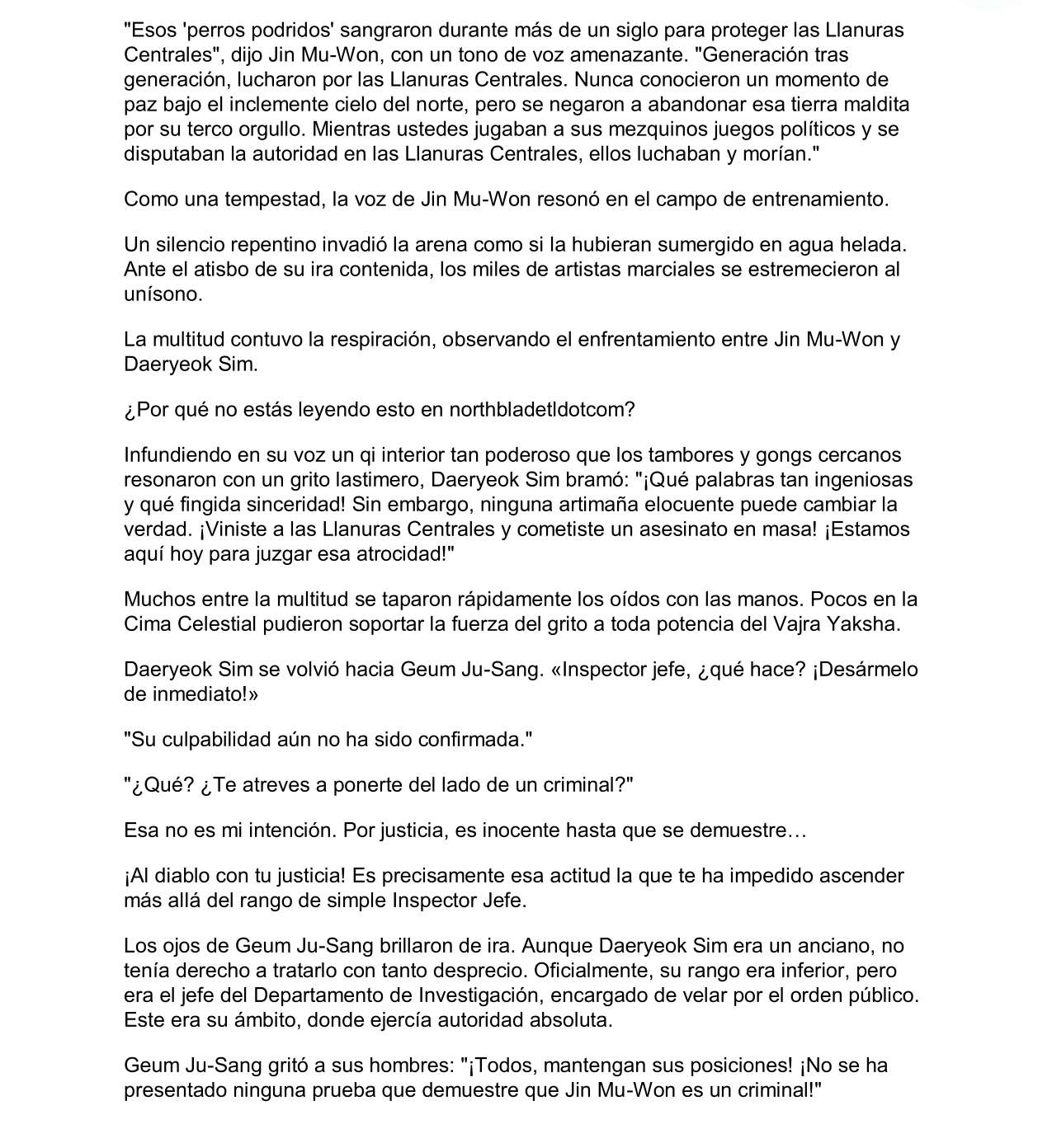 "Esos 'perros podridos' sangraron durante más de un siglo para proteger las Llanuras Centrales", dijo Jin Mu-Won, con un tono de voz amenazante. "Generación tras generación, lucharon por las Llanuras Centrales. Nunca conocieron un momento de paz bajo el inclemente cielo del norte, pero se negaron a abandonar esa tierra maldita por su terco orgullo. Mientras ustedes jugaban a sus mezquinos juegos políticos y se disputaban la autoridad en las Llanuras Centrales, ellos luchaban y morían."

Como una tempestad, la voz de Jin Mu-Won resonó en el campo de entrenamiento.

Un silencio repentino invadió la arena como si la hubieran sumergido en agua helada. Ante el atisbo de su ira contenida, los miles de artistas marciales se estremecieron al unísono.

La multitud contuvo la respiración, observando el enfrentamiento entre Jin Mu-Won y Daeryeok Sim.

¿Por qué no estás leyendo esto en northbladetldotcom?

Infundiendo en su voz un qi interior tan poderoso que los tambores y gongs cercanos resonaron con un grito lastimero, Daeryeok Sim bramó: "¡Qué palabras tan ingeniosas y qué fingida sinceridad! Sin embargo, ninguna artimaña elocuente puede cambiar la verdad. ¡Viniste a las Llanuras Centrales y cometiste un asesinato en masa! ¡Estamos aquí hoy para juzgar esa atrocidad!"

Muchos entre la multitud se taparon rápidamente los oídos con las manos. Pocos en la Cima Celestial pudieron soportar la fuerza del grito a toda potencia del Vajra Yaksha.

Daeryeok Sim se volvió hacia Geum Ju-Sang. «Inspector jefe, ¿qué hace? ¡Desármelo de inmediato!»

"Su culpabilidad aún no ha sido confirmada."

"¿Qué? ¿Te atreves a ponerte del lado de un criminal?"

Esa no es mi intención. Por justicia, es inocente hasta que se demuestre…

¡Al diablo con tu justicia! Es precisamente esa actitud la que te ha impedido ascender más allá del rango de simple Inspector Jefe.

Los ojos de Geum Ju-Sang brillaron de ira. Aunque Daeryeok Sim era un anciano, no tenía derecho a tratarlo con tanto desprecio. Oficialmente, su rango era inferior, pero era el jefe del Departamento de Investigación, encargado de velar por el orden público. Este era su ámbito, donde ejercía autoridad absoluta.

Geum Ju-Sang gritó a sus hombres: "¡Todos, mantengan sus posiciones! ¡No se ha presentado ninguna prueba que demuestre que Jin Mu-Won es un criminal!"